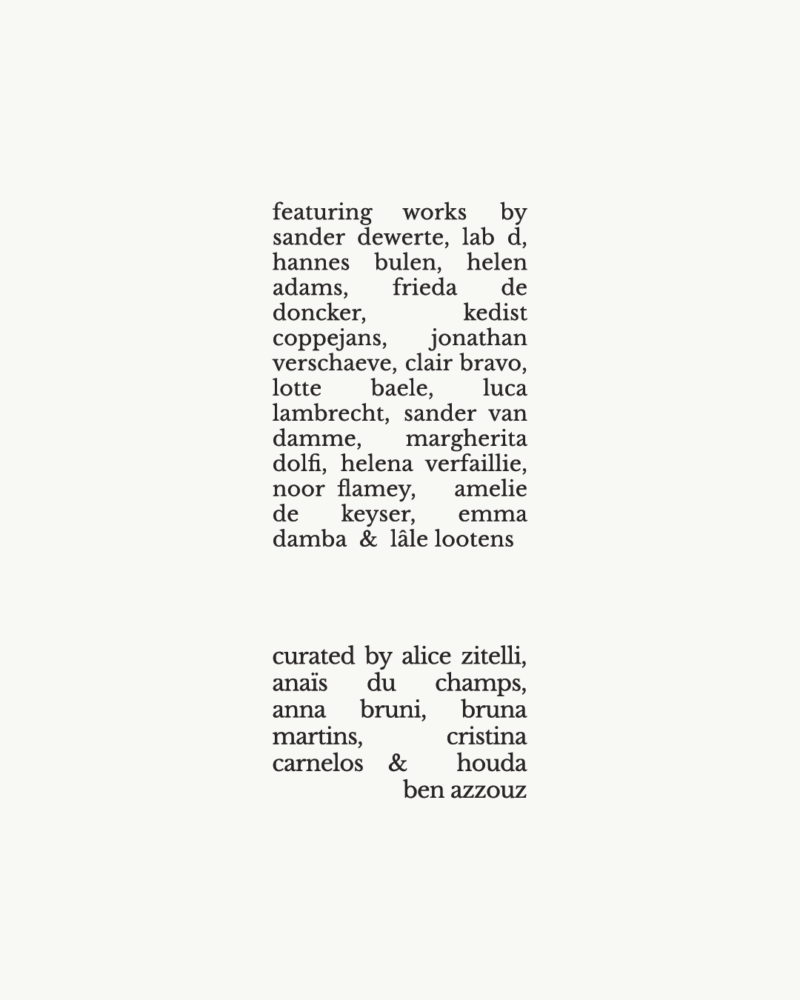 featuring works by sander dewerte, lab d, hannes bulen, helen adams, frieda de doncker, kedist coppejans, jonathan verschaeve, clair bravo, lotte baele, luca lambrecht, sander van damme, margherita dolfi, helena verfaillie, noor flamey, amelie de keyser, emma damba & lâle lootens

curated by alice zitelli, anaïs du champs, anna bruni, bruna martins, cristina carnelos & houda ben azzouz